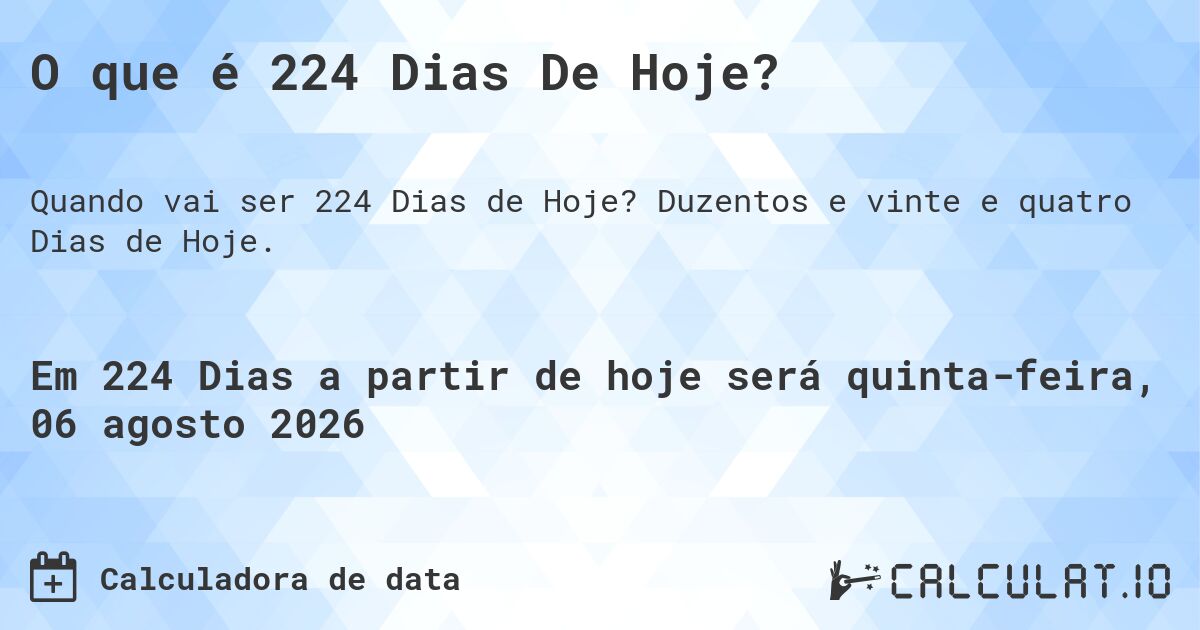 O que é 224 Dias De Hoje?

Quando vai ser 224 Dias de Hoje? Duzentos e vinte e quatro Dias de Hoje.

Em 224 Dias a partir de hoje será quinta-feira, 06 agosto 2026

Calculadora de data

CALCULAT.IO